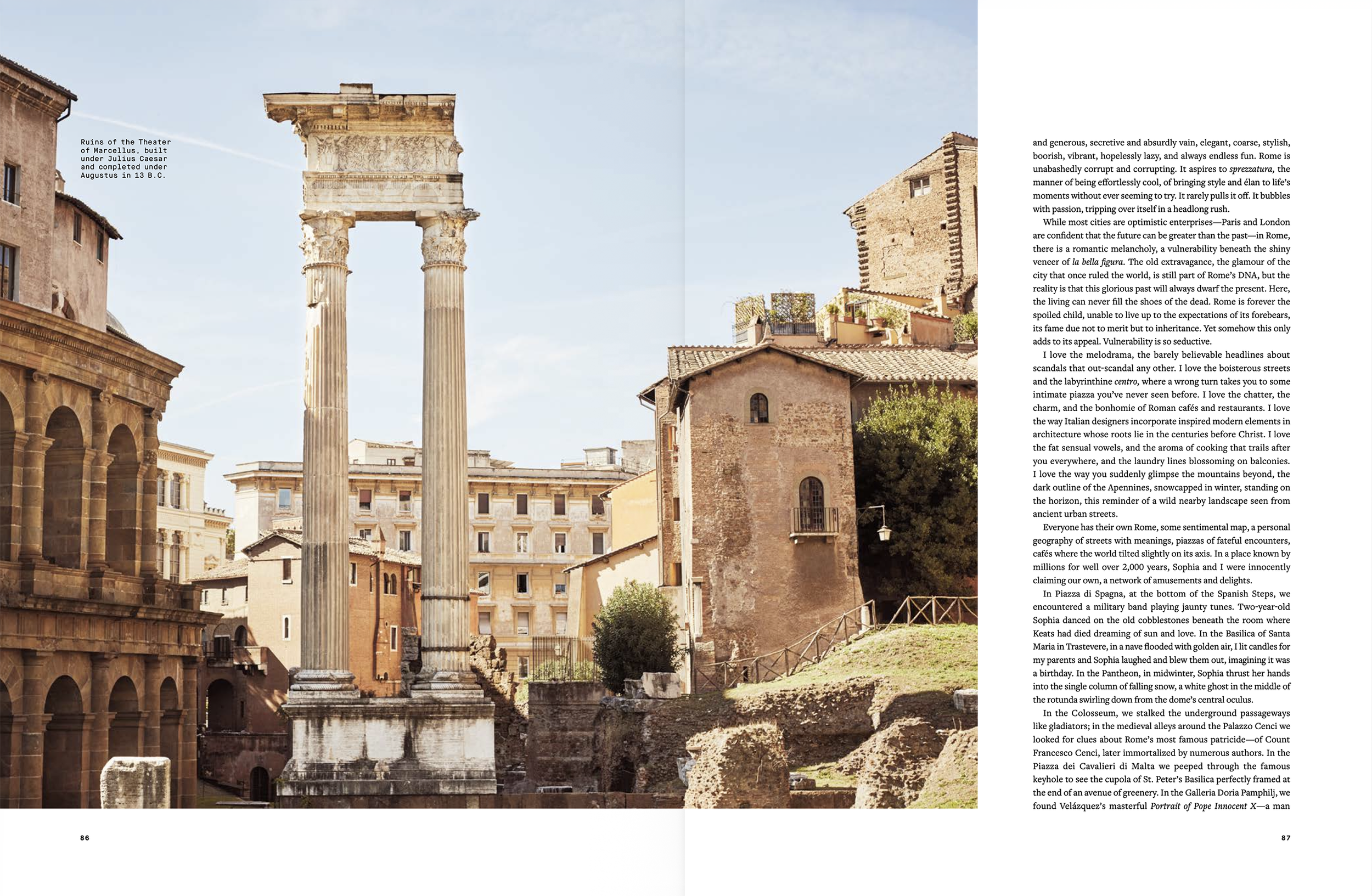 Ruins of the Theater of Marcellus, built under Julius Caesar and completed under Augustus in 13 B.C.

and generous, secretive and absurdly vain, elegant, coarse, stylish, boorish, vibrant, hopelessly lazy, and always endless fun. Rome is unabashedly corrupt and corrupting. It aspires to sprezzatura, the manner of being effortlessly cool, of bringing style and élan to life's moments without ever seeming to try. It rarely pulls it off. It bubbles with passion, tripping over itself in a headlong rush.

While most cities are optimistic enterprises—Paris and London are confident that the future can be greater than the past—in Rome, there is a romantic melancholy, a vulnerability beneath the shiny veneer of la bella figura. The old extravagance, the glamour of the city that once ruled the world, is still part of Rome's DNA, but the reality is that this glorious past will always dwarf the present. Here, the living can never fill the shoes of the dead. Rome is forever the spoiled child, unable to live up to the expectations of its forebears, its fame due not to merit but to inheritance. Yet somehow this only adds to its appeal. Vulnerability is so seductive.

I love the melodrama, the barely believable headlines about scandals that out-scandal any other. I love the boisterous streets and the labyrinthine centro, where a wrong turn takes you to some intimate piazza you've never seen before. I love the chatter, the charm, and the bonhomie of Roman cafés and restaurants. I love the way Italian designers incorporate inspired modern elements in architecture whose roots lie in the centuries before Christ. I love the fat sensual vowels, and the aroma of cooking that trails after you everywhere, and the laundry lines blossoming on balconies. I love the way you suddenly glimpse the mountains beyond, the dark outline of the Apennines, snowcapped in winter, standing on the horizon, this reminder of a wild nearby landscape seen from ancient urban streets.

Everyone has their own Rome, some sentimental map, a personal geography of streets with meanings, piazzas of fateful encounters, cafés where the world tilted slightly on its axis. In a place known by millions for well over 2,000 years, Sophia and I were innocently claiming our own, a network of amusements and delights.

In Piazza di Spagna, at the bottom of the Spanish Steps, we encountered a military band playing jaunty tunes. Two-year-old Sophia danced on the old cobblestones beneath the room where Keats had died dreaming of sun and love. In the Basilica of Santa Maria in Trastevere, in a nave flooded with golden air, I lit candles for my parents and Sophia laughed and blew them out, imagining it was a birthday. In the Pantheon, in midwinter, Sophia thrust her hands into the single column of falling snow, a white ghost in the middle of the rotunda swirling down from the dome's central oculus.

In the Colosseum, we stalked the underground passageways like gladiators; in the medieval alleys around the Palazzo Cenci we looked for clues about Rome's most famous patricide—of Count Francesco Cenci, later immortalized by numerous authors. In the Piazza dei Cavalieri di Malta we peeped through the famous keyhole to see the cupola of St. Peter's Basilica perfectly framed at the end of an avenue of greenery. In the Galleria Doria Pamphilj, we found Velázquez's masterful Portrait of Pope Innocent X—a man

86

87